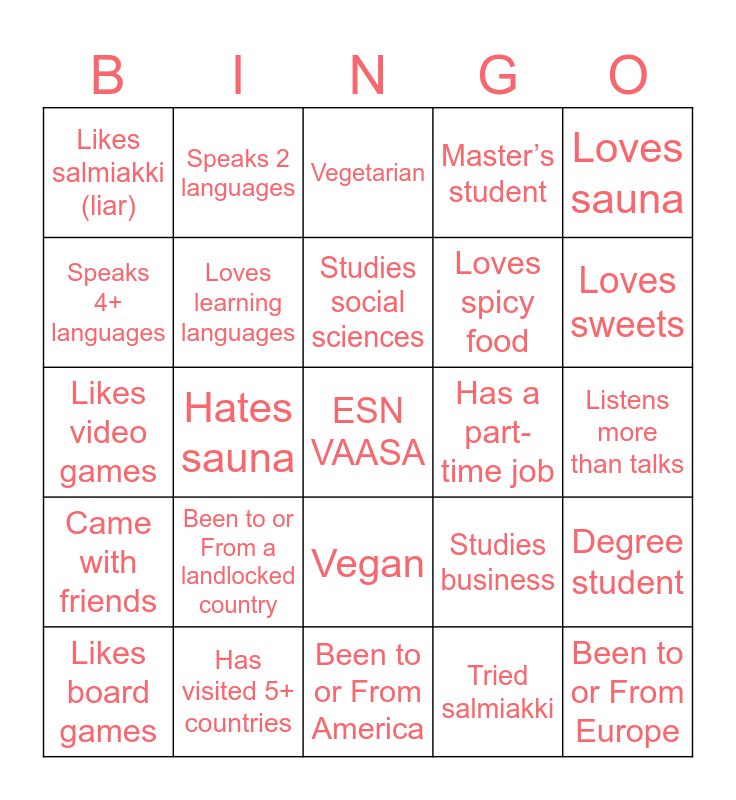 | B | I | N | G | O |
|---|---|---|---|---|
| Likes salmiakki (liar) | Speaks 2 languages | Vegetarian | Master's student | Loves sauna |
| Speaks 4+ languages | Loves learning languages | Studies social sciences | Loves spicy food | Loves sweets |
| Likes video games | Hates sauna | ESN VAASA | Has a part-time job | Listens more than talks |
| Came with friends | Been to or From a landlocked country | Vegan | Studies business | Degree student |
| Likes board games | Has visited 5+ countries | Been to or From America | Tried salmiakki | Been to or From Europe |